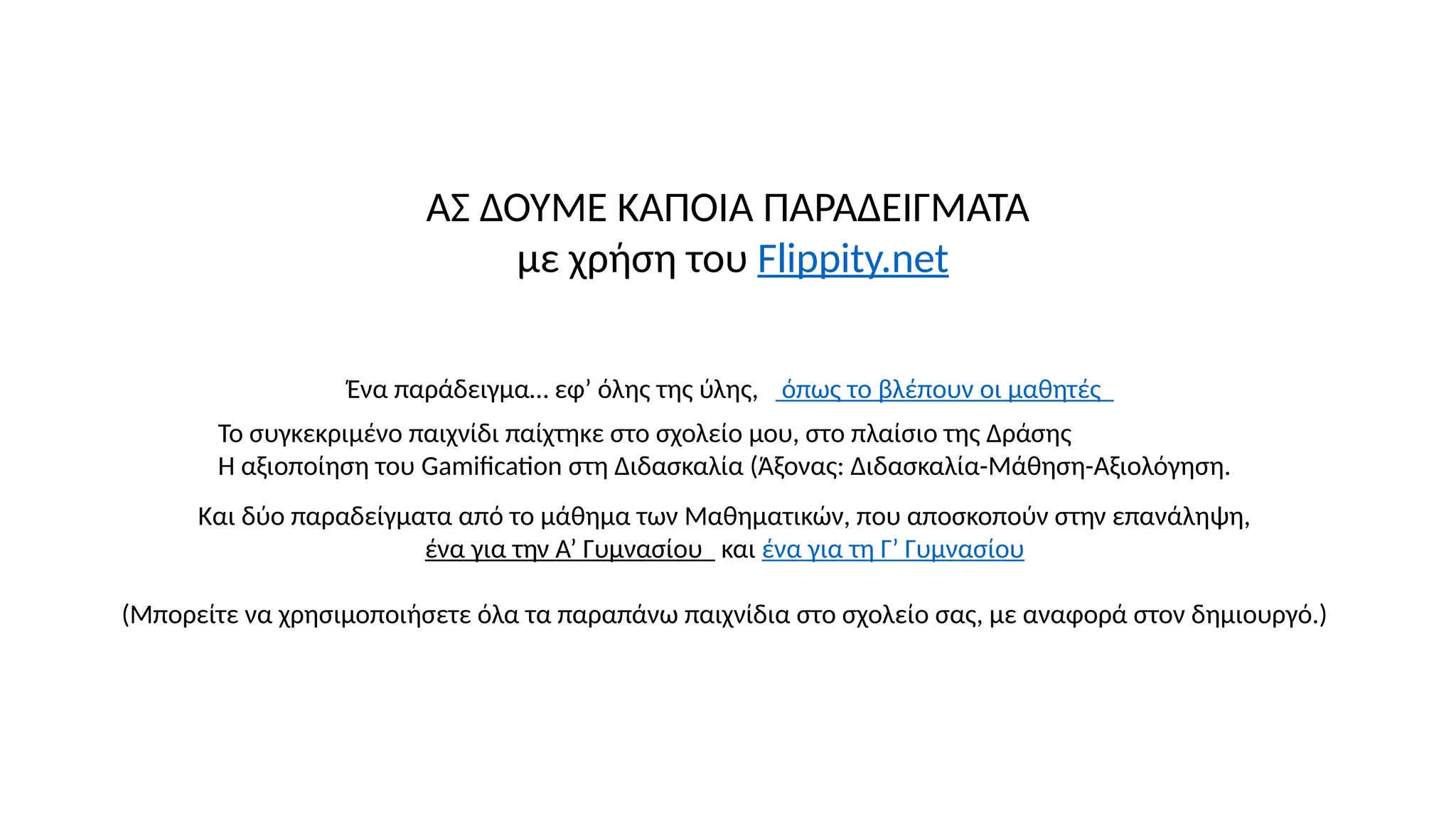 ΑΣ ΔΟΥΜΕ ΚΑΠΟΙΑ ΠΑΡΑΔΕΙΓΜΑΤΑ
με χρήση του Flippity.net

Ένα παράδειγμα… εφ’ όλης της ύλης, όπως το βλέπουν οι μαθητές

Το συγκεκριμένο παιχνίδι παίχτηκε στο σχολείο μου, στο πλαίσιο της Δράσης
Η αξιοποίηση του Gamification στη Διδασκαλία (Άξονας: Διδασκαλία-Μάθηση-Αξιολόγηση.

Και δύο παραδείγματα από το μάθημα των Μαθηματικών, που αποσκοπούν στην επανάληψη,
ένα για την Α’ Γυμνασίου και ένα για τη Γ’ Γυμνασίου

(Μπορείτε να χρησιμοποιήσετε όλα τα παραπάνω παιχνίδια στο σχολείο σας, με αναφορά στον δημιουργό.)